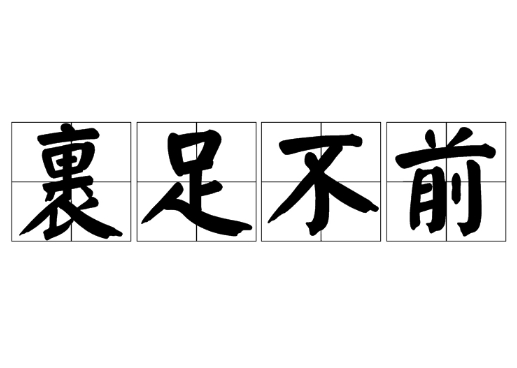 裹足不前